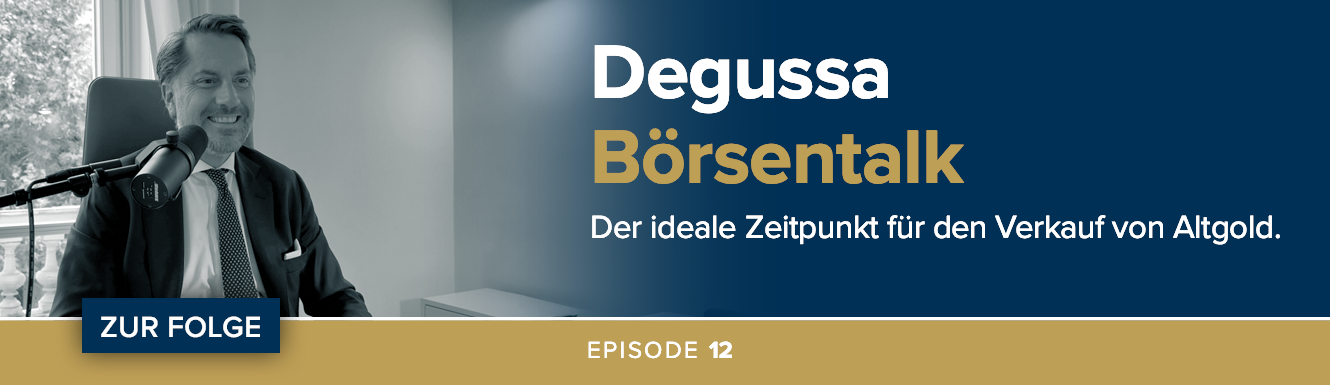 Degussa
Börsentalk

Der ideale Zeitpunkt für den Verkauf von Altgold.

ZUR FOLGE

EPISODE 12